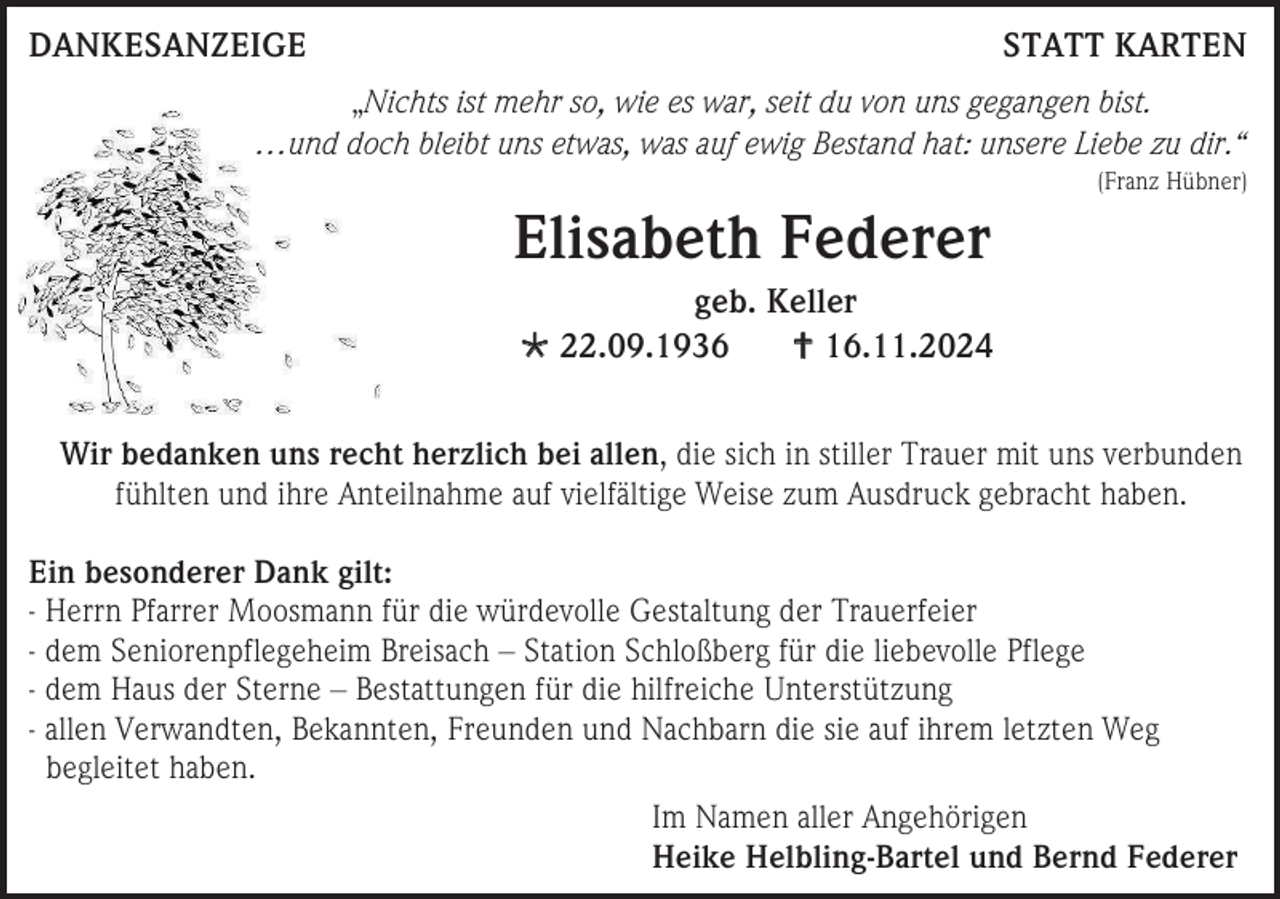 DANKESANZEIGE

STATT KARTEN

„Nichts ist mehr so, wie es war, seit du von uns gegangen bist. …und doch bleibt uns etwas, was auf ewig Bestand hat: unsere Liebe zu dir.“

(Franz Hübner)

Elisabeth Federer

geb. Keller

* 22.09.1936 † 16.11.2024

Wir bedanken uns recht herzlich bei allen, die sich in stiller Trauer mit uns verbunden fühlten und ihre Anteilnahme auf vielfältige Weise zum Ausdruck gebracht haben.

Ein besonderer Dank gilt:
- Herrn Pfarrer Moosmann für die würdevolle Gestaltung der Trauerfeier
- dem Seniorenpflegeheim Breisach – Station Schloßberg für die liebevolle Pflege
- dem Haus der Sterne – Bestattungen für die hilfreiche Unterstützung
- allen Verwandten, Bekannten, Freunden und Nachbarn die sie auf ihrem letzten Weg begleitet haben.

Im Namen aller Angehörigen
Heike Helbling-Bartel und Bernd Federer